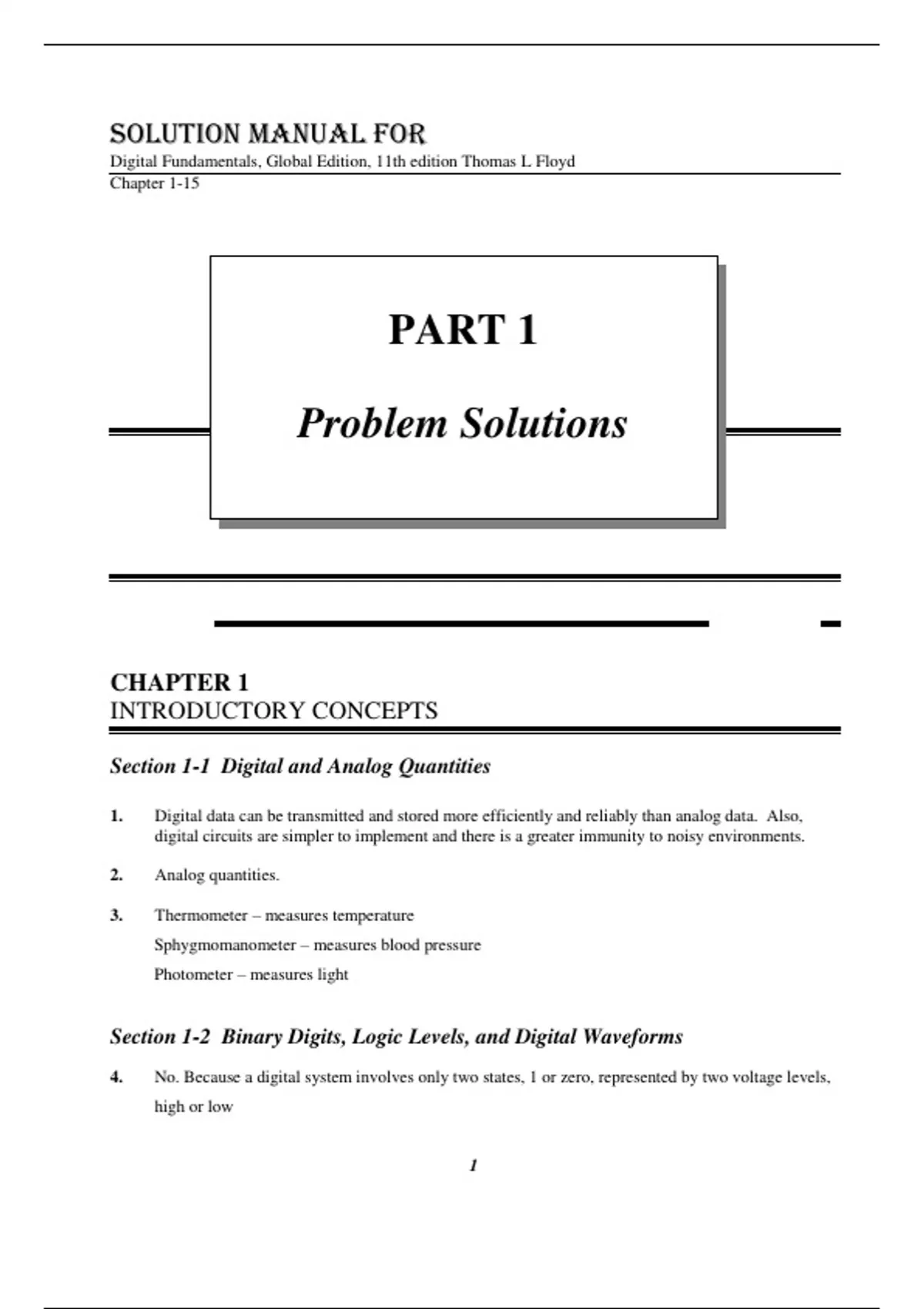 SOLUTION MANUAL FOR
Digital Fundamentals, Global Edition, 11th edition Thomas L Floyd
Chapter 1-15

PART 1

Problem Solutions

CHAPTER 1
INTRODUCTORY CONCEPTS

Section 1-1 Digital and Analog Quantities

1. Digital data can be transmitted and stored more efficiently and reliably than analog data. Also, digital circuits are simpler to implement and there is a greater immunity to noisy environments.

2. Analog quantities.

3. Thermometer – measures temperature
Sphygmomanometer – measures blood pressure
Photometer – measures light

Section 1-2 Binary Digits, Logic Levels, and Digital Waveforms

4. No. Because a digital system involves only two states, 1 or zero, represented by two voltage levels, high or low

1